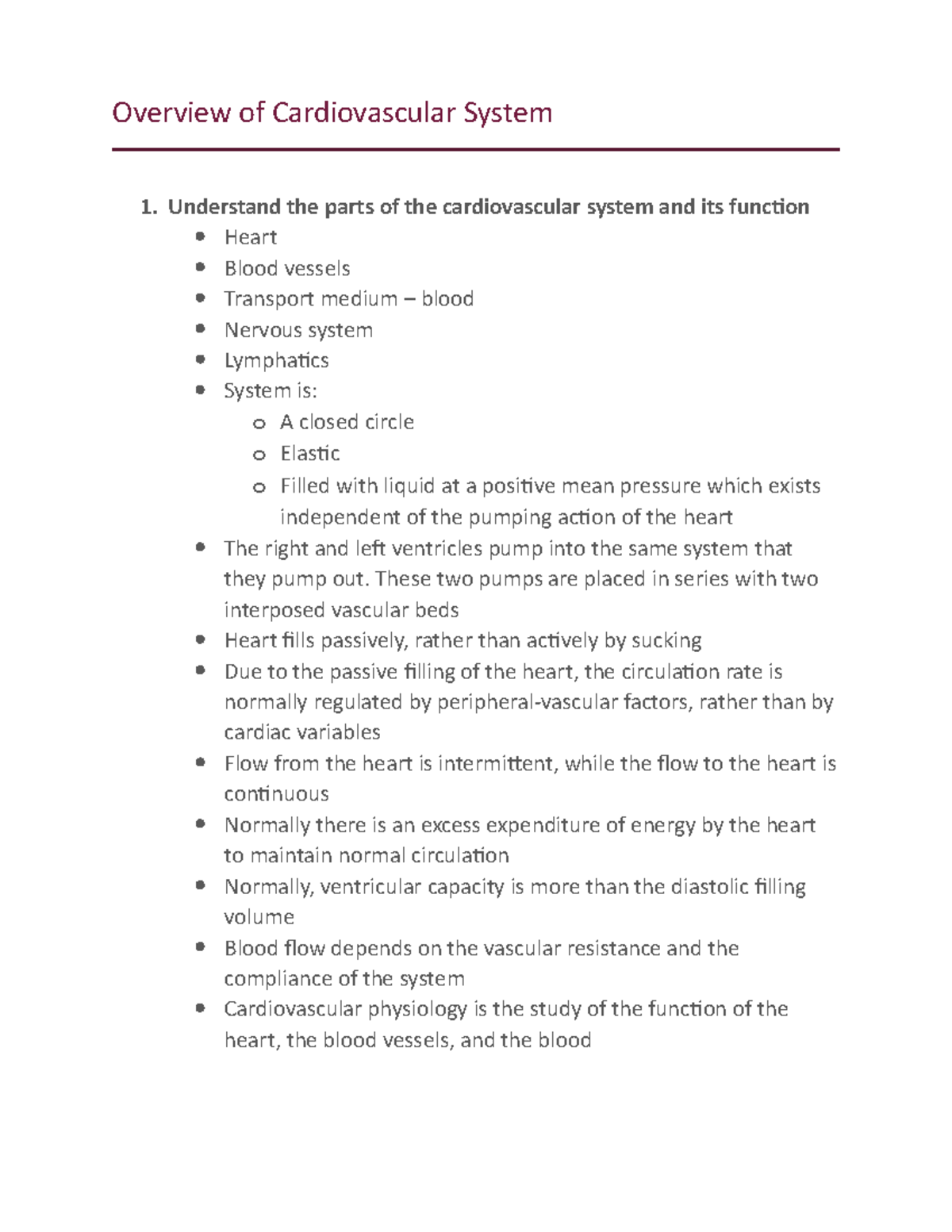 Overview of Cardiovascular System

1. Understand the parts of the cardiovascular system and its function
- Heart
- Blood vessels
- Transport medium – blood
- Nervous system
- Lymphatics
- System is:
  - A closed circle
  - Elastic
  - Filled with liquid at a positive mean pressure which exists independent of the pumping action of the heart
- The right and left ventricles pump into the same system that they pump out. These two pumps are placed in series with two interposed vascular beds
- Heart fills passively, rather than actively by sucking
- Due to the passive filling of the heart, the circulation rate is normally regulated by peripheral-vascular factors, rather than by cardiac variables
- Flow from the heart is intermittent, while the flow to the heart is continuous
- Normally there is an excess expenditure of energy by the heart to maintain normal circulation
- Normally, ventricular capacity is more than the diastolic filling volume
- Blood flow depends on the vascular resistance and the compliance of the system
- Cardiovascular physiology is the study of the function of the heart, the blood vessels, and the blood